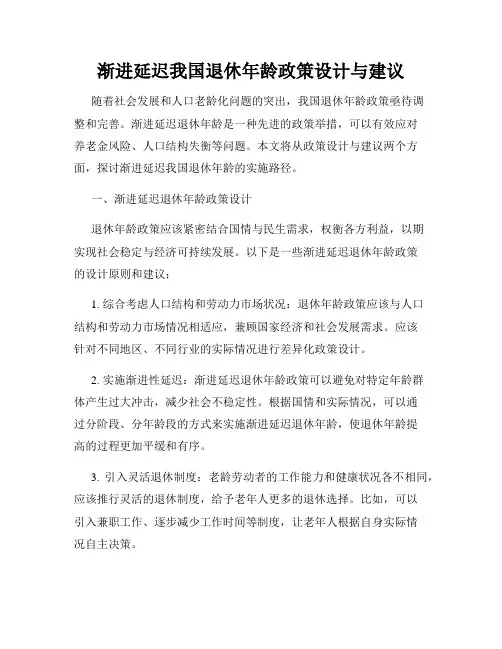 渐进延迟我国退休年龄政策设计与建议

随着社会发展和人口老龄化问题的突出，我国退休年龄政策亟待调整和完善。渐进延迟退休年龄是一种先进的政策举措，可以有效应对养老金风险、人口结构失衡等问题。本文将从政策设计与建议两个方面，探讨渐进延迟我国退休年龄的实施路径。

一、渐进延迟退休年龄政策设计

退休年龄政策应该紧密结合国情与民生需求，权衡各方利益，以期实现社会稳定与经济可持续发展。以下是一些渐进延迟退休年龄政策的设计原则和建议：

1. 综合考虑人口结构和劳动力市场状况：退休年龄政策应该与人口结构和劳动力市场情况相适应，兼顾国家经济和社会发展需求。应该针对不同地区、不同行业的实际情况进行差异化政策设计。

2. 实施渐进性延迟：渐进延迟退休年龄政策可以避免对特定年龄群体产生过大冲击，减少社会不稳定性。根据国情和实际情况，可以通过分阶段、分年龄段的方式来实施渐进延迟退休年龄，使退休年龄提高的过程更加平缓和有序。

3. 引入灵活退休制度：老龄劳动者的工作能力和健康状况各不相同，应该推行灵活的退休制度，给予老年人更多的退休选择。比如，可以引入兼职工作、逐步减少工作时间等制度，让老年人根据自身实际情况自主决策。